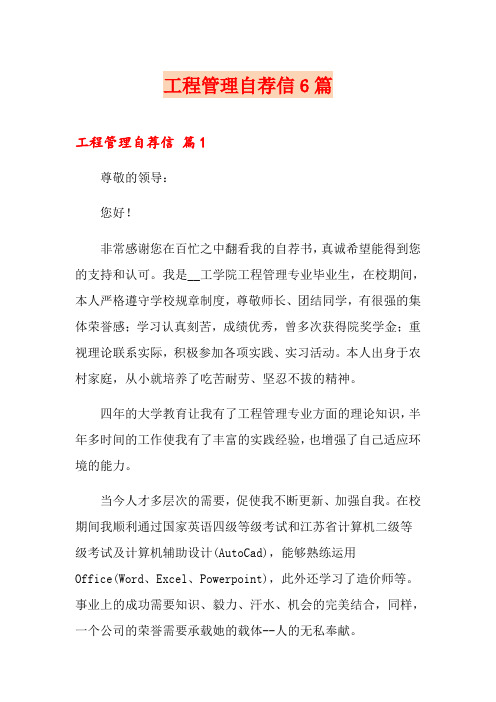 工程管理自荐信6篇

工程管理自荐信 篇1

尊敬的领导：

您好！

非常感谢您在百忙之中翻看我的自荐书，真诚希望能得到您的支持和认可。我是__工学院工程管理专业毕业生，在校期间，本人严格遵守学校规章制度，尊敬师长、团结同学，有很强的集体荣誉感；学习认真刻苦，成绩优秀，曾多次获得院奖学金；重视理论联系实际，积极参加各项实践、实习活动。本人出身于农村家庭，从小就培养了吃苦耐劳、坚忍不拔的精神。

四年的大学教育让我有了工程管理专业方面的理论知识，半年多时间的工作使我有了丰富的实践经验，也增强了自己适应环境的能力。

当今人才多层次的需要，促使我不断更新、加强自我。在校期间我顺利通过国家英语四级等级考试和江苏省计算机二级等级考试及计算机辅助设计(AutoCad)，能够熟练运用Office(Word、Excel、Powerpoint)，此外还学习了造价师等。事业上的成功需要知识、毅力、汗水、机会的完美结合，同样，一个公司的荣誉需要承载她的载体--人的无私奉献。